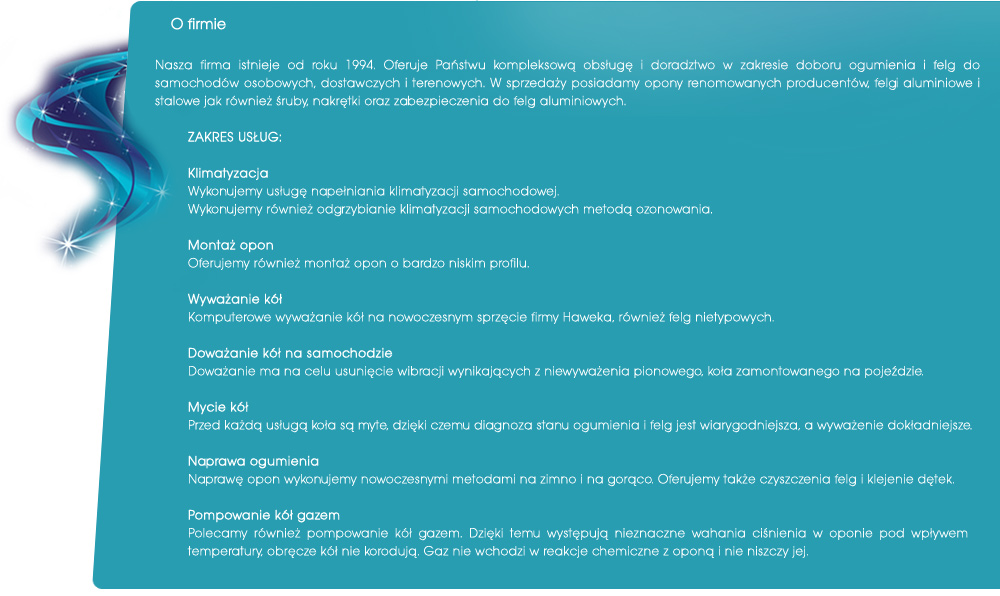 O firmie

Nasza firma istnieje od roku 1994. Oferuje Państwu kompleksową obsługę i doradztwo w zakresie doboru ogumienia i felg do samochodów osobowych, dostawczych i terenowych. W sprzedaży posiadamy opony renomowanych producentów, felgi aluminiowe i stalowe jak również śruby, nakrętki oraz zabezpieczenia do felg aluminiowych.

ZAKRES USŁUG:

Klimatyzacja
Wykonujemy usługę napełniania klimatyzacji samochodowej.
Wykonujemy również odgrzybianie klimatyzacji samochodowych metodą ozonowania.

Montaż opon
Oferujemy również montaż opon o bardzo niskim profilu.

Wyważanie kół
Komputerowe wyważanie kół na nowoczesnym sprzęcie firmy Haweka, również felg nietypowych.

Doważanie kół na samochodzie
Doważanie ma na celu usunięcie wibracji wynikających z niewyważenia pionowego, koła zamontowanego na pojeździe.

Mycie kół
Przed każdą usługą koła są myte, dzięki czemu diagnoza stanu ogumienia i felg jest wiarygodniejsza, a wyważenie dokładniejsze.

Naprawa ogumienia
Naprawę opon wykonujemy nowoczesnymi metodami na zimno i na gorąco. Oferujemy także czyszczenia felg i klejenie dętek.

Pompowanie kół gazem
Polecamy również pompowanie kół gazem. Dzięki temu występują nieznaczne wahania ciśnienia w oponie pod wpływem temperatury, obręcze kół nie korodują. Gaz nie wchodzi w reakcje chemiczne z oponą i nie niszczy jej.